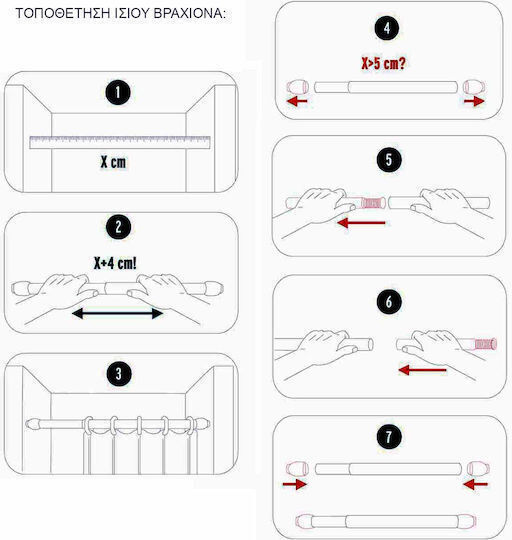 ΤΟΠΟΘΕΤΗΣΗ ΙΣΙΟΥ ΒΡΑΧΙΟΝΑ:

1

X cm

2

X+4 cm!

3

4

X>5 cm?

5

6

7